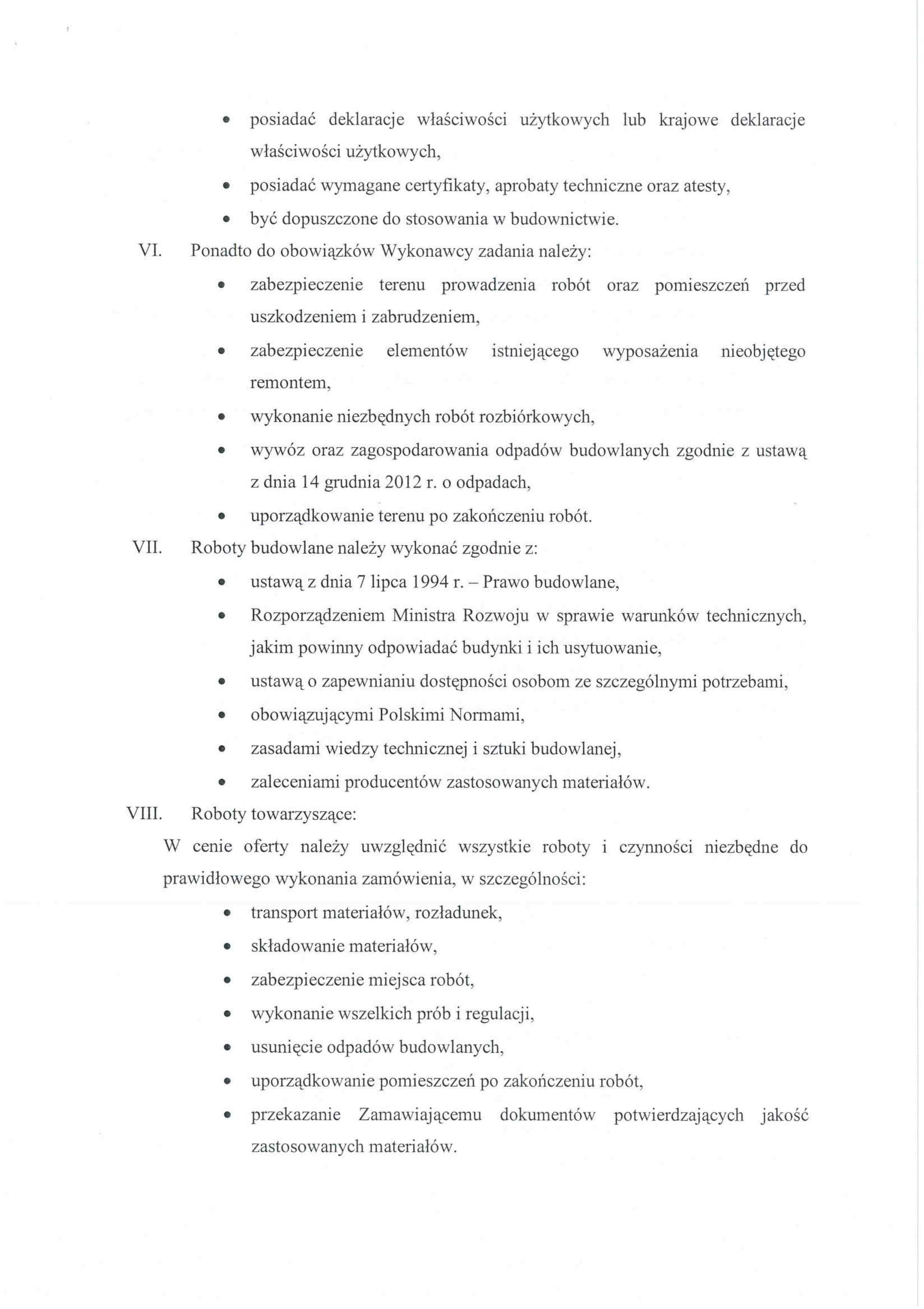 • posiadać deklaracje właściwości użytkowych lub krajowe deklaracje właściwości użytkowych,
• posiadać wymagane certyfikaty, aprobaty techniczne oraz atesty,
• być dopuszczone do stosowania w budownictwie.

VI. Ponadto do obowiązków Wykonawcy zadania należy:
• zabezpieczenie terenu prowadzenia robót oraz pomieszczeń przed uszkodzeniem i zabrudzeniem,
• zabezpieczenie elementów istniejącego wyposażenia nieobjętego remontem,
• wykonanie niezbędnych robót rozbiórkowych,
• wywóz oraz zagospodarowania odpadów budowlanych zgodnie z ustawą z dnia 14 grudnia 2012 r. o odpadach,
• uporządkowanie terenu po zakończeniu robót.

VII. Roboty budowlane należy wykonać zgodnie z:
• ustawą z dnia 7 lipca 1994 r. – Prawo budowlane,
• Rozporządzeniem Ministra Rozwoju w sprawie warunków technicznych, jakim powinny odpowiadać budynki i ich usytuowanie,
• ustawą o zapewnianiu dostępności osobom ze szczególnymi potrzebami,
• obowiązującymi Polskimi Normami,
• zasadami wiedzy technicznej i sztuki budowlanej,
• zaleceniami producentów zastosowanych materiałów.

VIII. Roboty towarzyszące:
W cenie oferty należy uwzględnić wszystkie roboty i czynności niezbędne do prawidłowego wykonania zamówienia, w szczególności:
• transport materiałów, rozładunek,
• składowanie materiałów,
• zabezpieczenie miejsca robót,
• wykonanie wszelkich prób i regulacji,
• usunięcie odpadów budowlanych,
• uporządkowanie pomieszczeń po zakończeniu robót,
• przekazanie Zamawiającemu dokumentów potwierdzających jakość zastosowanych materiałów.